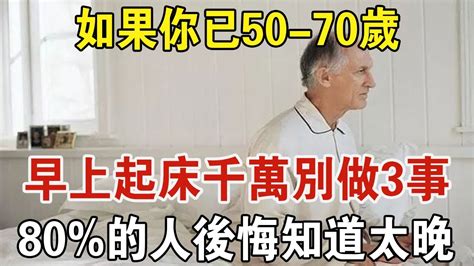 如果你已50–70歲

早上起床千萬別做3事

80%的人後悔知道太晚